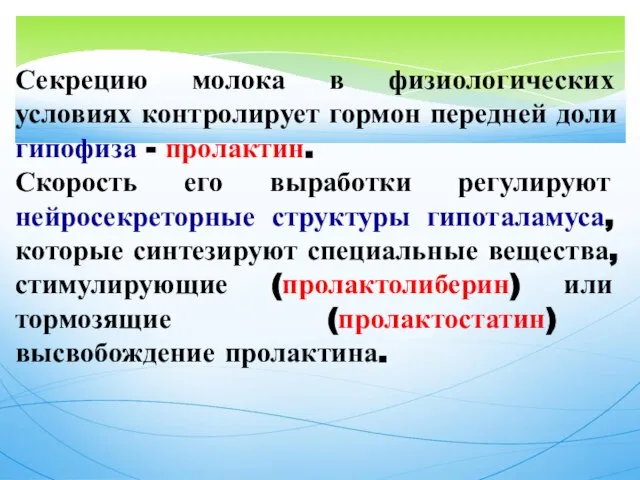 Секрецию молока в физиологических условиях контролирует гормон передней доли гипофиза - пролактин.
Скорость его выработки регулируют нейросекреторные структуры гипоталамуса, которые синтезируют специальные вещества, стимулирующие (пролактолиберин) или тормозящие (пролактостатин) высвобождение пролактина.